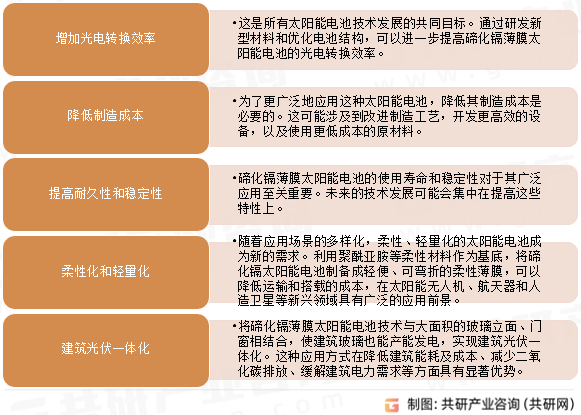 增加光电转换效率

•这是所有太阳能电池技术发展的共同目标。通过研发新型材料和优化电池结构，可以进一步提高碲化镉薄膜太阳能电池的光电转换效率。

降低制造成本

•为了更广泛地应用这种太阳能电池，降低其制造成本是必要的。这可能涉及到改进制造工艺，开发更高效的设备，以及使用更低成本的原材料。

提高耐久性和稳定性

•碲化镉薄膜太阳能电池的使用寿命和稳定性对于其广泛应用至关重要。未来的技术发展可能会集中在提高这些特性上。

柔性化和轻量化

•随着应用场景的多样化，柔性、轻量化的太阳能电池成为新的需求。利用聚酰亚胺等柔性材料作为基底，将碲化镉太阳能电池制备成轻便、可弯折的柔性薄膜，可以降低运输和搭载的成本，在太阳能无人机、航天器和人造卫星等新兴领域具有广泛的应用前景。

建筑光伏一体化

•将碲化镉薄膜太阳能电池技术与大面积的玻璃立面、门窗相结合，使建筑玻璃也能产能发电，实现建筑光伏一体化。这种应用方式在降低建筑能耗及成本、减少二氧化碳排放、缓解建筑电力需求等方面具有显著优势。

制图：共研产业咨询（共研网）